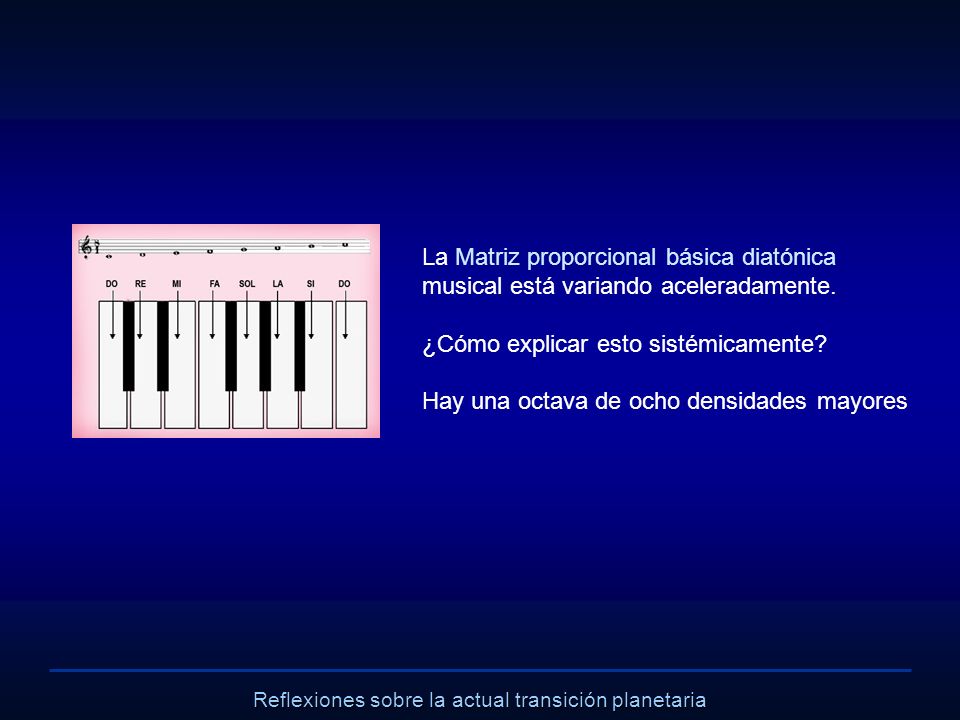 DO RE MI FA SOL LA SI DO

La Matriz proporcional básica diatónica musical está variando aceleradamente.

¿Cómo explicar esto sistémicamente?

Hay una octava de ocho densidades mayores

Reflexiones sobre la actual transición planetaria